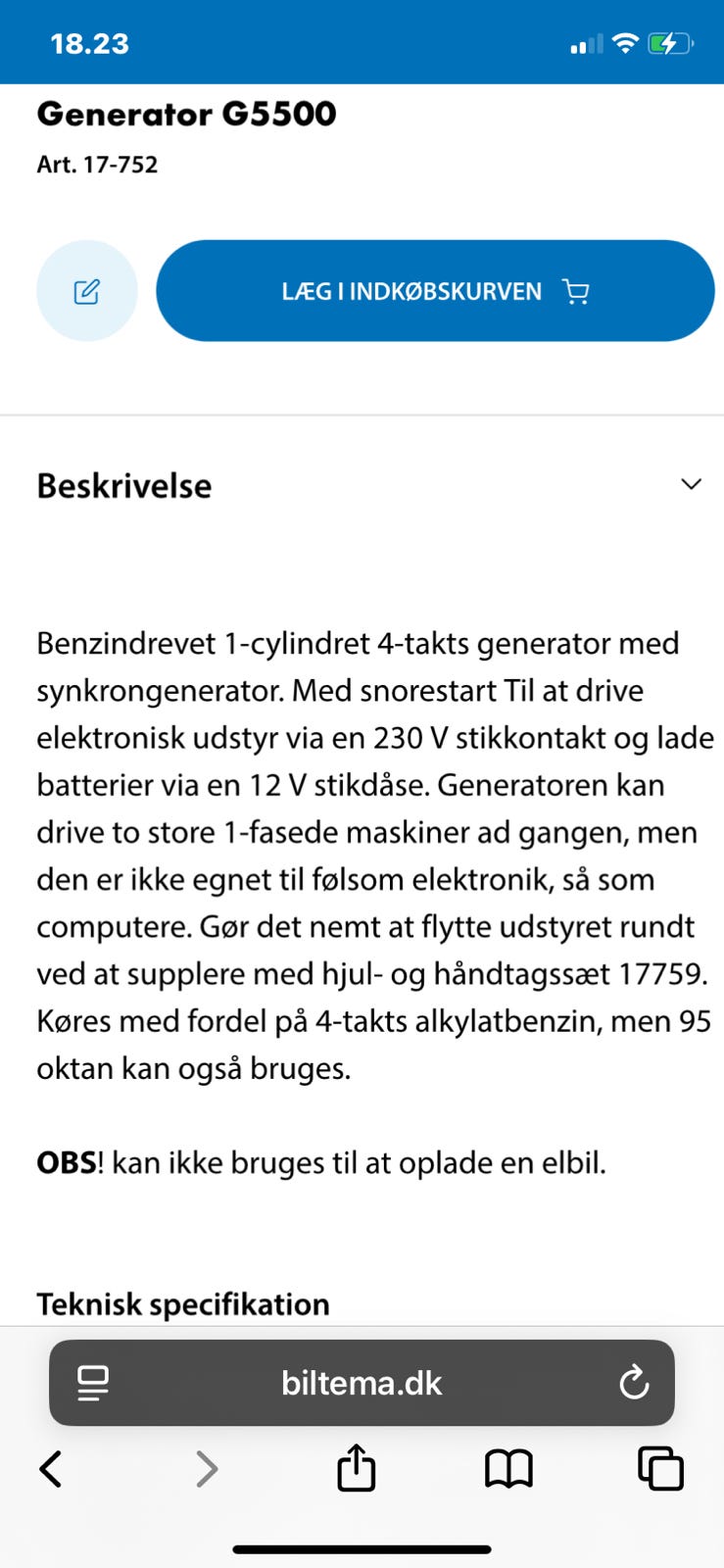 18.23

Generator G5500

Art. 17-752

LÆG I INDKØBSKURVEN

Beskrivelse

Benzindrevet 1-cylindret 4-takts generator med synkrongenerator. Med snorestart Til at drive elektronisk udstyr via en 230 V stikkontakt og lade batterier via en 12 V stikdåse. Generatoren kan drive to store 1-fasede maskiner ad gangen, men den er ikke egnet til følsom elektronik, så som computere. Gør det nemt at flytte udstyret rundt ved at supplere med hjul- og håndtagssæt 17759. Køres med fordel på 4-takts alkylatbenzin, men 95 oktan kan også bruges.

OBS! kan ikke bruges til at oplade en elbil.

Teknisk specifikation

biltema.dk